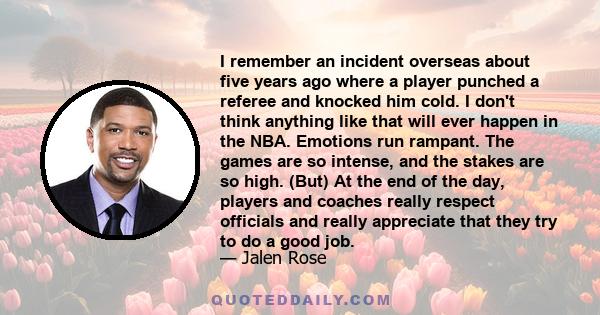 I remember an incident overseas about five years ago where a player punched a referee and knocked him cold. I don't think anything like that will ever happen in the NBA. Emotions run rampant. The games are so intense, and the stakes are so high. (But) At the end of the day, players and coaches really respect officials and really appreciate that they try to do a good job.

— Jalen Rose

QUOTEDDAILY.COM